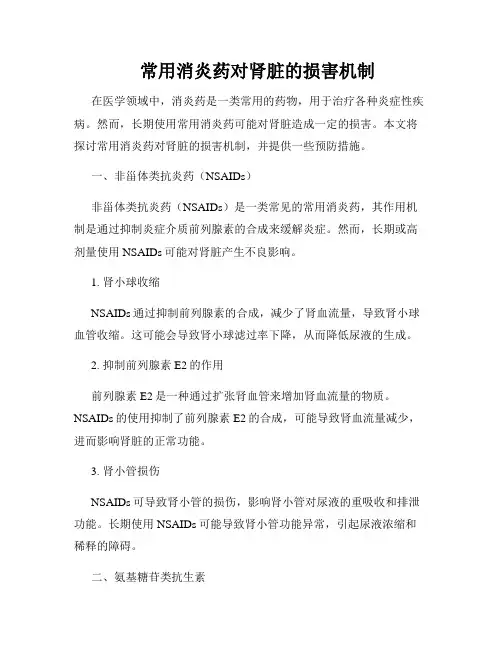 常用消炎药对肾脏的损害机制

在医学领域中，消炎药是一类常用的药物，用于治疗各种炎症性疾病。然而，长期使用常用消炎药可能对肾脏造成一定的损害。本文将探讨常用消炎药对肾脏的损害机制，并提供一些预防措施。

一、非甾体类抗炎药（NSAIDs）

非甾体类抗炎药（NSAIDs）是一类常见的常用消炎药，其作用机制是通过抑制炎症介质前列腺素的合成来缓解炎症。然而，长期或高剂量使用 NSAIDs 可能对肾脏产生不良影响。

1. 肾小球收缩

NSAIDs 通过抑制前列腺素的合成，减少了肾血流量，导致肾小球血管收缩。这可能会导致肾小球滤过率下降，从而降低尿液的生成。

2. 抑制前列腺素 E2 的作用

前列腺素 E2 是一种通过扩张肾血管来增加肾血流量的物质。NSAIDs 的使用抑制了前列腺素 E2 的合成，可能导致肾血流量减少，进而影响肾脏的正常功能。

3. 肾小管损伤

NSAIDs 可导致肾小管的损伤，影响肾小管对尿液的重吸收和排泄功能。长期使用 NSAIDs 可能导致肾小管功能异常，引起尿液浓缩和稀释的障碍。

二、氨基糖苷类抗生素